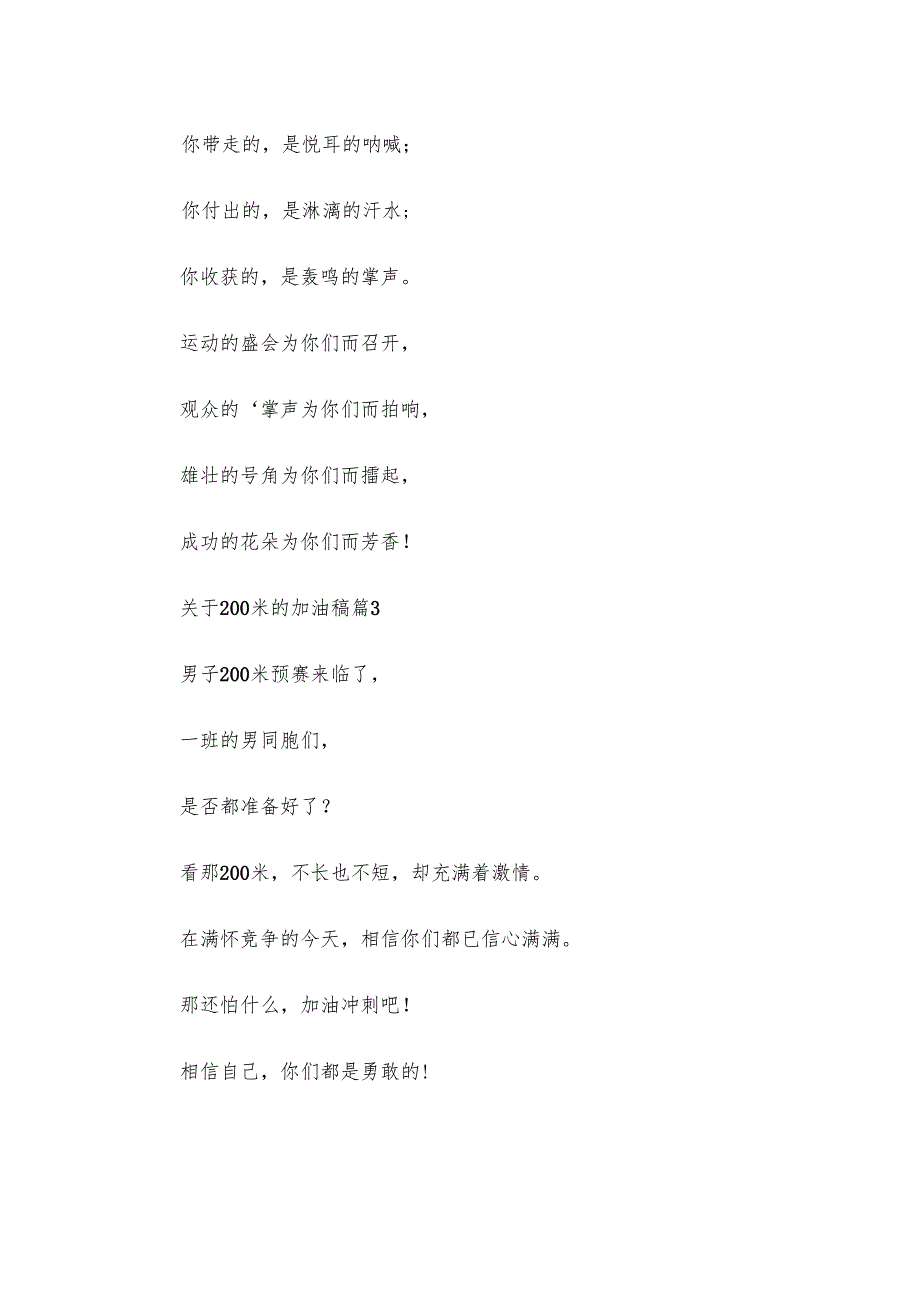 你带走的，是悦耳的呐喊；

你付出的，是淋漓的汗水；

你收获的，是轰鸣的掌声。

运动的盛会为你们而召开，

观众的‘掌声为你们而拍响，

雄壮的号角为你们而擂起，

成功的花朵为你们而芳香！

关于200米的加油稿篇3

男子200米预赛来临了，

一班的男同胞们，

是否都准备好了？

看那200米，不长也不短，却充满着激情。

在满怀竞争的今天，相信你们都已信心满满。

那还怕什么，加油冲刺吧！

相信自己，你们都是勇敢的！